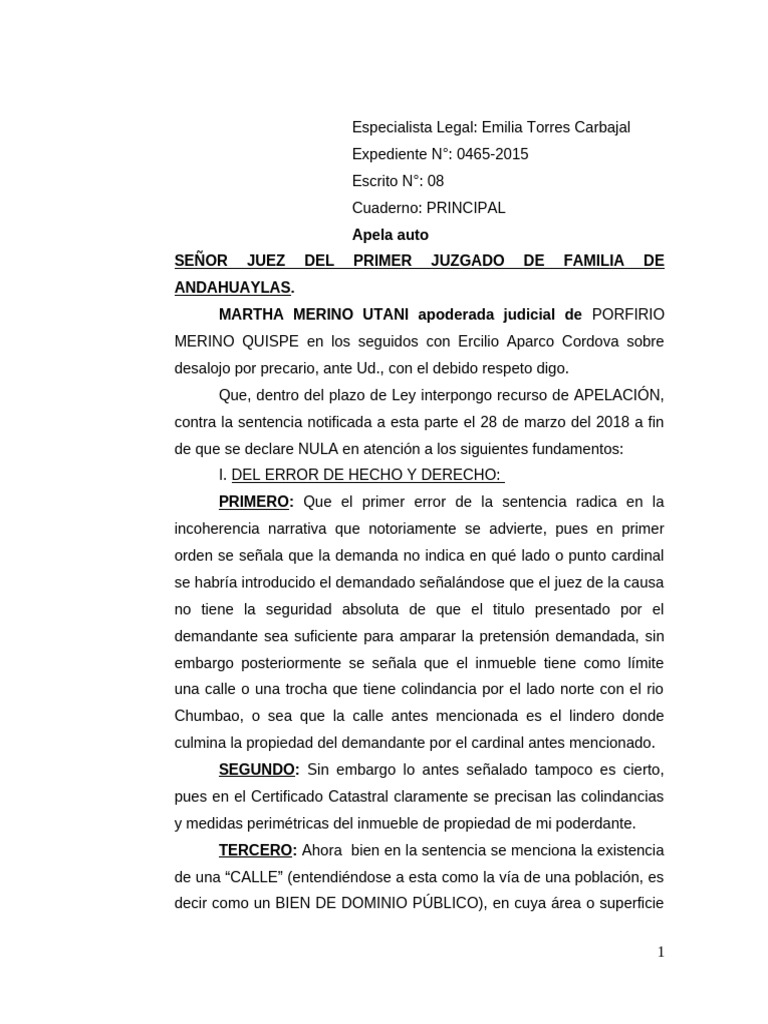 Especialista Legal: Emilia Torres Carbajal
Expediente N°: 0465-2015
Escrito N°: 08
Cuaderno: PRINCIPAL
Apela auto

SEÑOR JUEZ DEL PRIMER JUZGADO DE FAMILIA DE ANDAHUAYLAS.

MARTHA MERINO UTANI apoderada judicial de PORFIRIO MERINO QUISPE en los seguidos con Ercilio Aparco Cordova sobre desalojo por precario, ante Ud., con el debido respeto digo.

Que, dentro del plazo de Ley interpongo recurso de APELACIÓN, contra la sentencia notificada a esta parte el 28 de marzo del 2018 a fin de que se declare NULA en atención a los siguientes fundamentos:

I. DEL ERROR DE HECHO Y DERECHO:

PRIMERO: Que el primer error de la sentencia radica en la incoherencia narrativa que notoriamente se advierte, pues en primer orden se señala que la demanda no indica en qué lado o punto cardinal se habría introducido el demandado señalándose que el juez de la causa no tiene la seguridad absoluta de que el titulo presentado por el demandante sea suficiente para amparar la pretensión demandada, sin embargo posteriormente se señala que el inmueble tiene como límite una calle o una trocha que tiene colindancia por el lado norte con el rio Chumbao, o sea que la calle antes mencionada es el lindero donde culmina la propiedad del demandante por el cardinal antes mencionado.

SEGUNDO: Sin embargo lo antes señalado tampoco es cierto, pues en el Certificado Catastral claramente se precisan las colindancias y medidas perimétricas del inmueble de propiedad de mi poderdante.

TERCERO: Ahora bien en la sentencia se menciona la existencia de una “CALLE” (entendiéndose a esta como la vía de una población, es decir como un BIEN DE DOMINIO PÚBLICO), en cuya área o superficie

1